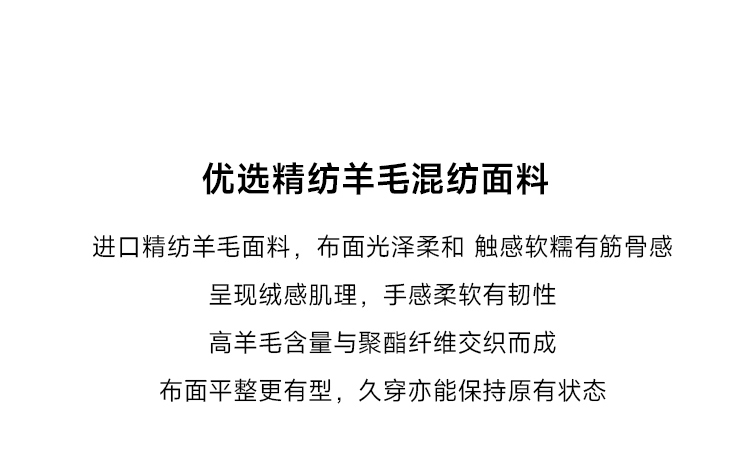 优选精纺羊毛混纺面料

进口精纺羊毛面料，布面光泽柔和 触感软糯有筋骨感

呈现绒感肌理，手感柔软有韧性

高羊毛含量与聚酯纤维交织而成

布面平整更有型，久穿亦能保持原有状态